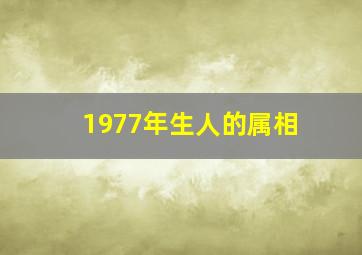 1977年生人的属相